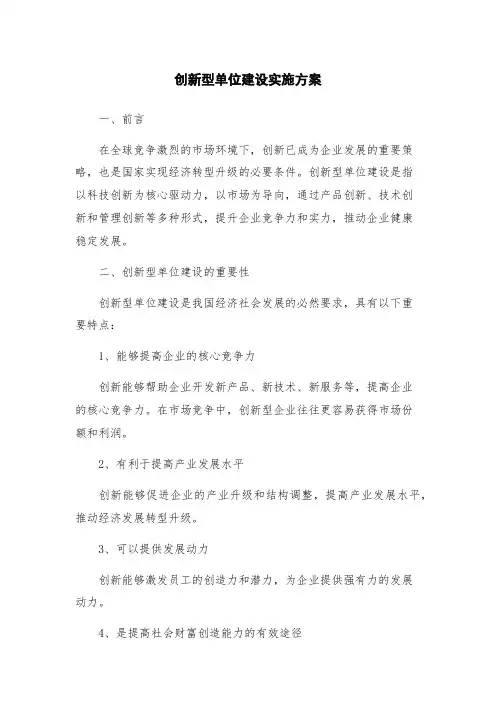 创新型单位建设实施方案

一、前言

在全球竞争激烈的市场环境下，创新已成为企业发展的重要策略，也是国家实现经济转型升级的必要条件。创新型单位建设是指以科技创新为核心驱动力，以市场为导向，通过产品创新、技术创新和管理创新等多种形式，提升企业竞争力和实力，推动企业健康稳定发展。

二、创新型单位建设的重要性

创新型单位建设是我国经济社会发展的必然要求，具有以下重要特点：

1、能够提高企业的核心竞争力

创新能够帮助企业开发新产品、新技术、新服务等，提高企业的核心竞争力。在市场竞争中，创新型企业往往更容易获得市场份额和利润。

2、有利于提高产业发展水平

创新能够促进企业的产业升级和结构调整，提高产业发展水平，推动经济发展转型升级。

3、可以提供发展动力

创新能够激发员工的创造力和潜力，为企业提供强有力的发展动力。

4、是提高社会财富创造能力的有效途径